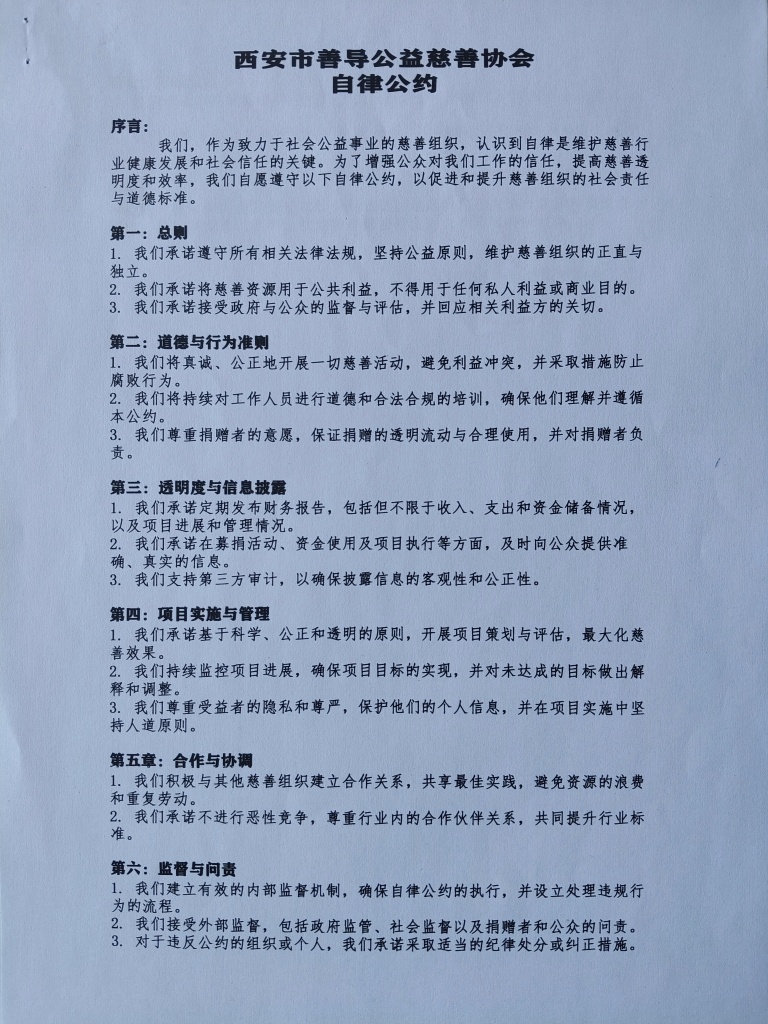 西安市善导公益慈善协会
自律公约

序言：
我们，作为致力于社会公益事业的慈善组织，认识到自律是维护慈善行业健康发展和社会信任的关键。为了增强公众对我们工作的信任，提高慈善透明度和效率，我们自愿遵守以下自律公约，以促进和提升慈善组织的社会责任与道德标准。

第一：总则
1. 我们承诺遵守所有相关法律法规，坚持公益原则，维护慈善组织的正直与独立。
2. 我们承诺将慈善资源用于公共利益，不得用于任何私人利益或商业目的。
3. 我们承诺接受政府与公众的监督与评估，并回应相关利益方的关切。

第二：道德与行为准则
1. 我们将真诚、公正地开展一切慈善活动，避免利益冲突，并采取措施防止腐败行为。
2. 我们将持续对工作人员进行道德和合法合规的培训，确保他们理解并遵循本公约。
3. 我们尊重捐赠者的意愿，保证捐赠的透明流动与合理使用，并对捐赠者负责。

第三：透明度与信息披露
1. 我们承诺定期发布财务报告，包括但不限于收入、支出和资金储备情况，以及项目进展和管理情况。
2. 我们承诺在募捐活动、资金使用及项目执行等方面，及时向公众提供准确、真实的信息。
3. 我们支持第三方审计，以确保披露信息的客观性和公正性。

第四：项目实施与管理
1. 我们承诺基于科学、公正和透明的原则，开展项目策划与评估，最大化慈善效果。
2. 我们持续监控项目进展，确保项目目标的实现，并对未达成的目标做出解释和调整。
3. 我们尊重受益者的隐私和尊严，保护他们的个人信息，并在项目实施中坚持人道原则。

第五章：合作与协调
1. 我们积极与其他慈善组织建立合作关系，共享最佳实践，避免资源的浪费和重复劳动。
2. 我们承诺不进行恶性竞争，尊重行业内的合作伙伴关系，共同提升行业标准。

第六：监督与问责
1. 我们建立有效的内部监督机制，确保自律公约的执行，并设立处理违规行为的流程。
2. 我们接受外部监督，包括政府监管、社会监督以及捐赠者和公众的问责。
3. 对于违反公约的组织或个人，我们承诺采取适当的纪律处分或纠正措施。